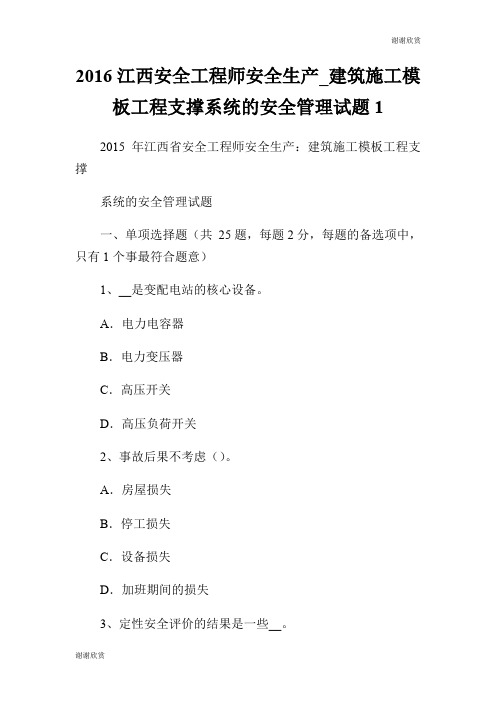 谢谢欣赏

2016 江西安全工程师安全生产_建筑施工模板工程支撑系统的安全管理试题 1

2015 年江西省安全工程师安全生产：建筑施工模板工程支撑

系统的安全管理试题

一、单项选择题（共 25 题，每题 2 分，每题的备选项中，只有 1 个事最符合题意）

1、__是变配电站的核心设备。

A．电力电容器

B．电力变压器

C．高压开关

D．高压负荷开关

2、事故后果不考虑（）。

A．房屋损失

B．停工损失

C．设备损失

D．加班期间的损失

3、定性安全评价的结果是一些__。

谢谢欣赏